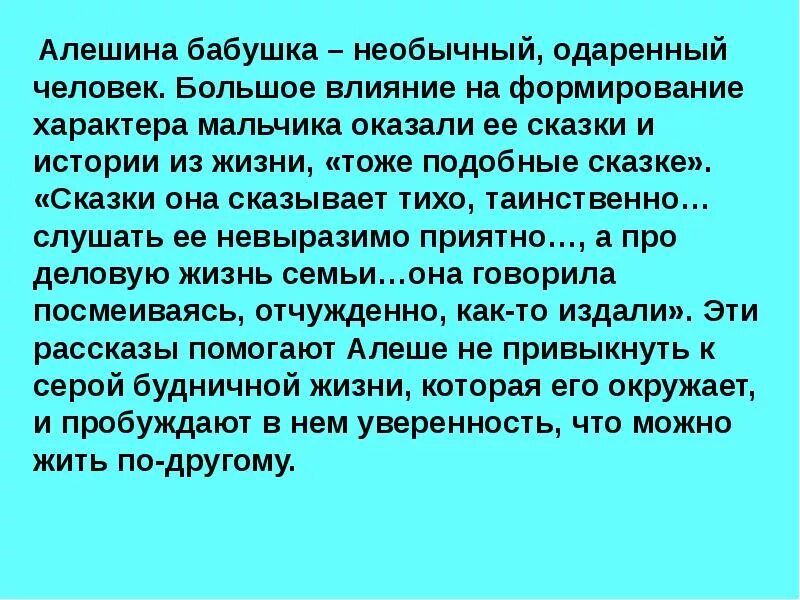 Алешина бабушка – необычный, одаренный человек. Большое влияние на формирование характера мальчика оказали ее сказки и истории из жизни, «тоже подобные сказке». «Сказки она сказывает тихо, таинственно… слушать ее невыразимо приятно…, а про деловую жизнь семьи…она говорила посмеиваясь, отчужденно, как-то издали». Эти рассказы помогают Алеше не привыкнуть к серой будничной жизни, которая его окружает, и пробуждают в нем уверенность, что можно жить по-другому.